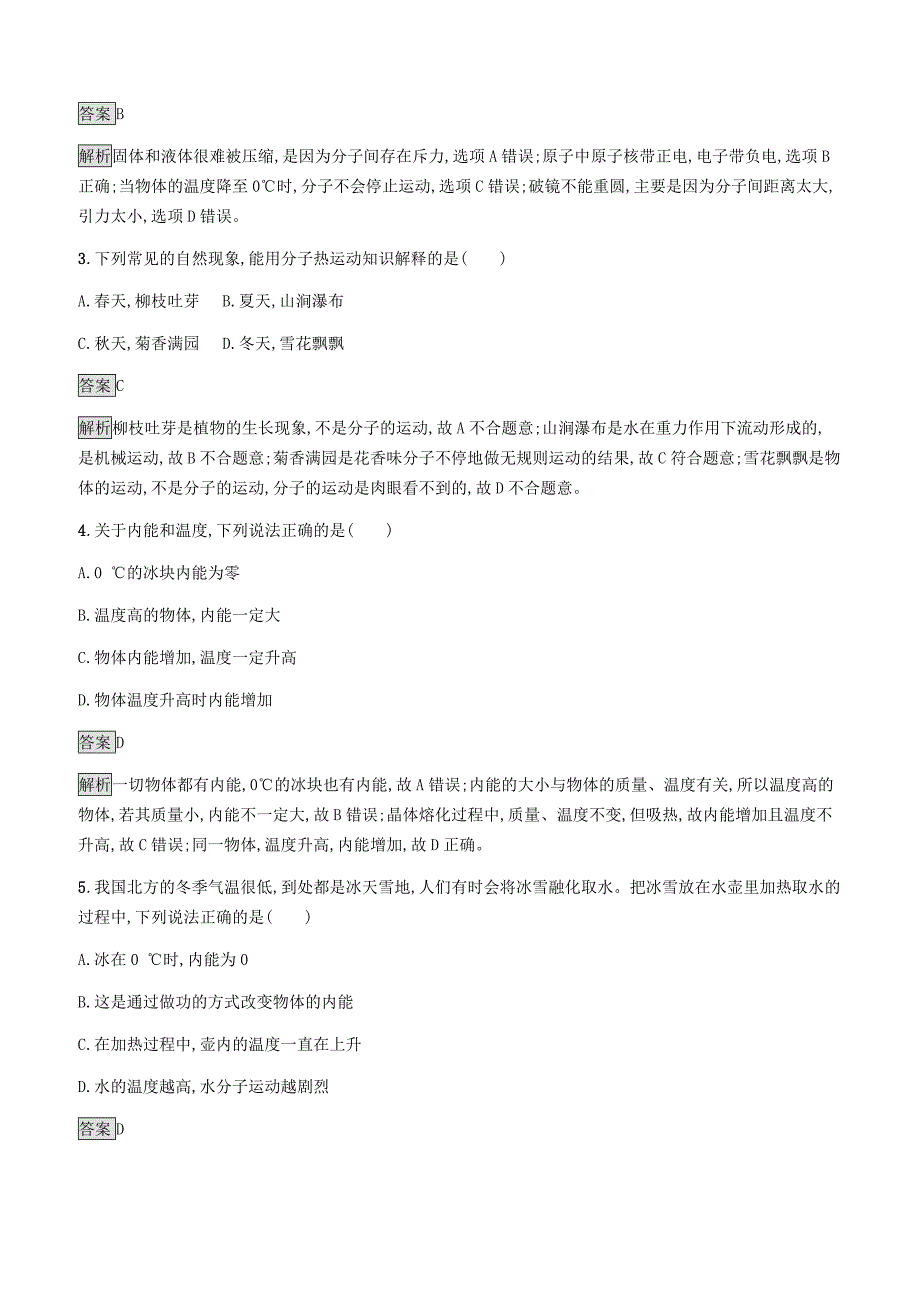 答案B

解析固体和液体很难被压缩,是因为分子间存在斥力,选项A错误;原子中原子核带正电,电子带负电,选项B正确;当物体的温度降至0℃时,分子不会停止运动,选项C错误;破镜不能重圆,主要是因为分子间距离太大,引力太小,选项D错误。

3.下列常见的自然现象,能用分子热运动知识解释的是(　　)

A.春天,柳枝吐芽　B.夏天,山涧瀑布

C.秋天,菊香满园　D.冬天,雪花飘飘

答案C

解析柳枝吐芽是植物的生长现象,不是分子的运动,故A不合题意;山涧瀑布是水在重力作用下流动形成的,是机械运动,故B不合题意;菊香满园是花香味分子不停地做无规则运动的结果,故C符合题意;雪花飘飘是物体的运动,不是分子的运动,分子的运动是肉眼看不到的,故D不合题意。

4.关于内能和温度,下列说法正确的是(　　)

A.0 ℃的冰块内能为零

B.温度高的物体,内能一定大

C.物体内能增加,温度一定升高

D.物体温度升高时内能增加

答案D

解析一切物体都有内能,0℃的冰块也有内能,故A错误;内能的大小与物体的质量、温度有关,所以温度高的物体,若其质量小,内能不一定大,故B错误;晶体熔化过程中,质量、温度不变,但吸热,故内能增加且温度不升高,故C错误;同一物体,温度升高,内能增加,故D正确。

5.我国北方的冬季气温很低,到处都是冰天雪地,人们有时会将冰雪融化取水。把冰雪放在水壶里加热取水的过程中,下列说法正确的是(　　)

A.冰在0 ℃时,内能为0

B.这是通过做功的方式改变物体的内能

C.在加热过程中,壶内的温度一直在上升

D.水的温度越高,水分子运动越剧烈

答案D